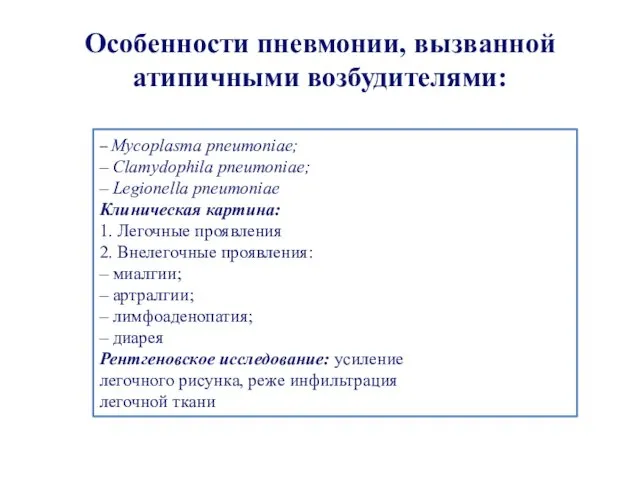 Особенности пневмонии, вызванной атипичными возбудителями:

– Mycoplasma pneumoniae;
– Clamydophila pneumoniae;
– Legionella pneumoniae
Клиническая картина:
1. Легочные проявления
2. Внелегочные проявления:
– миалгии;
– артралгии;
– лимфоаденопатия;
– диарея
Рентгеновское исследование: усиление легочного рисунка, реже инфильтрация легочной ткани